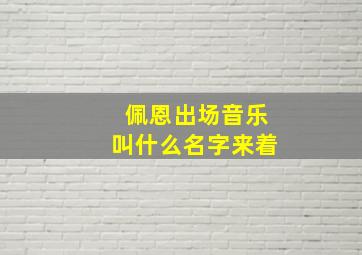 佩恩出场音乐
叫什么名字来着